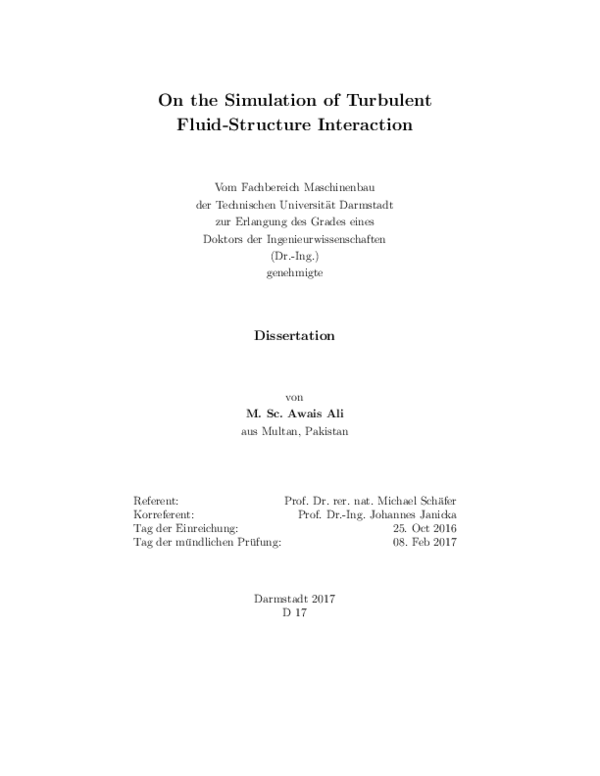 On the Simulation of Turbulent Fluid-Structure Interaction

Vom Fachbereich Maschinenbau
der Technischen Universität Darmstadt
zur Erlangung des Grades eines
Doktors der Ingenieurwissenschaften
(Dr.-Ing.)
genehmigte

Dissertation

von
M. Sc. Awais Ali
aus Multan, Pakistan

| | |
|---|---|
| Referent: | Prof. Dr. rer. nat. Michael Schäfer |
| Korreferent: | Prof. Dr.-Ing. Johannes Janicka |
| Tag der Einreichung: | 25. Oct 2016 |
| Tag der mündlichen Prüfung: | 08. Feb 2017 |

Darmstadt 2017
D 17